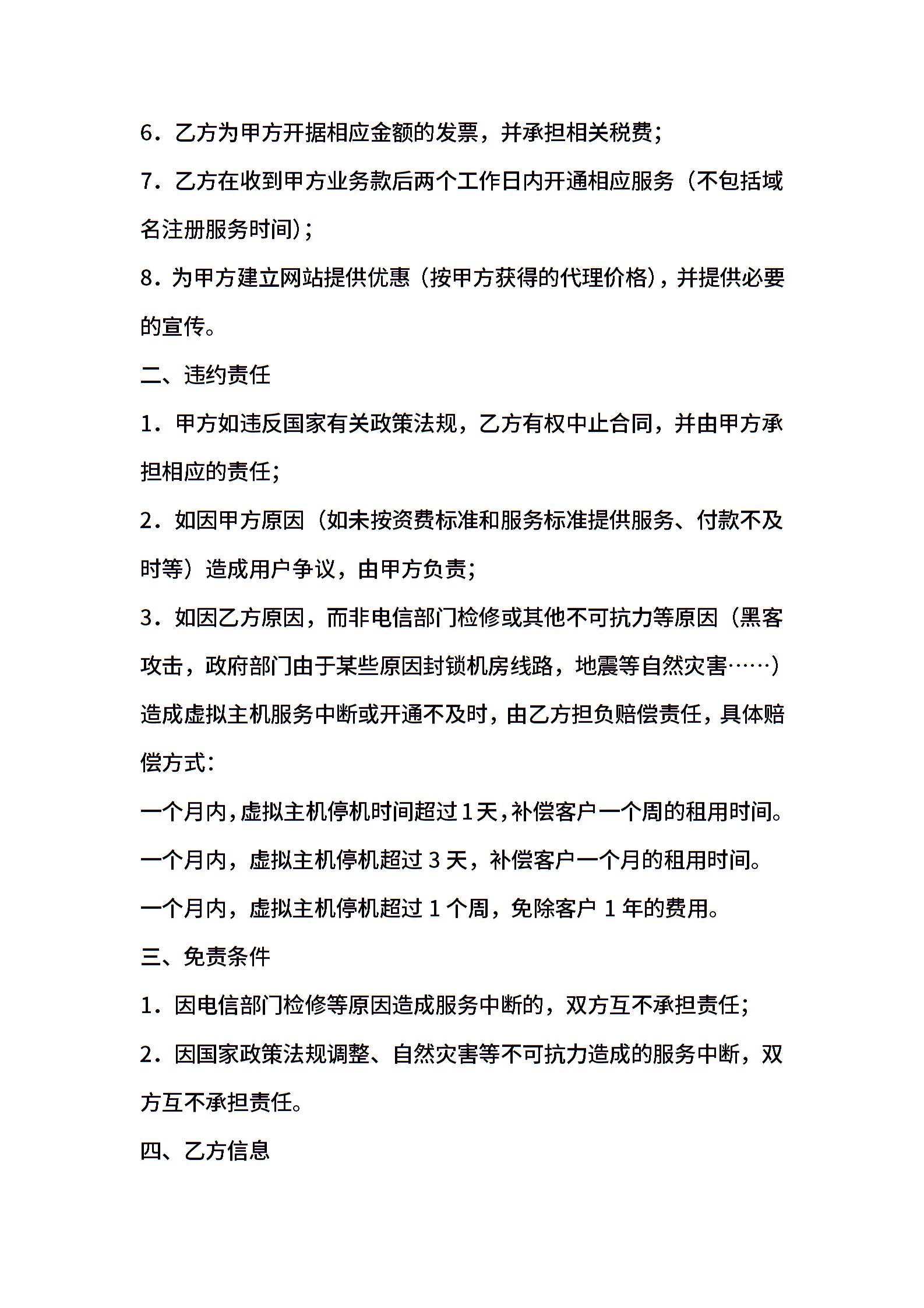 6．乙方为甲方开据相应金额的发票，并承担相关税费；

7．乙方在收到甲方业务款后两个工作日内开通相应服务（不包括域名注册服务时间）；

8．为甲方建立网站提供优惠（按甲方获得的代理价格），并提供必要的宣传。

二、违约责任

1．甲方如违反国家有关政策法规，乙方有权中止合同，并由甲方承担相应的责任；

2．如因甲方原因（如未按资费标准和服务标准提供服务、付款不及时等）造成用户争议，由甲方负责；

3．如因乙方原因，而非电信部门检修或其他不可抗力等原因（黑客攻击，政府部门由于某些原因封锁机房线路，地震等自然灾害……）造成虚拟主机服务中断或开通不及时，由乙方担负赔偿责任，具体赔偿方式：

一个月内，虚拟主机停机时间超过1天，补偿客户一个周的租用时间。

一个月内，虚拟主机停机超过3天，补偿客户一个月的租用时间。

一个月内，虚拟主机停机超过1个周，免除客户1年的费用。

三、免责条件

1．因电信部门检修等原因造成服务中断的，双方互不承担责任；

2．因国家政策法规调整、自然灾害等不可抗力造成的服务中断，双方互不承担责任。

四、乙方信息